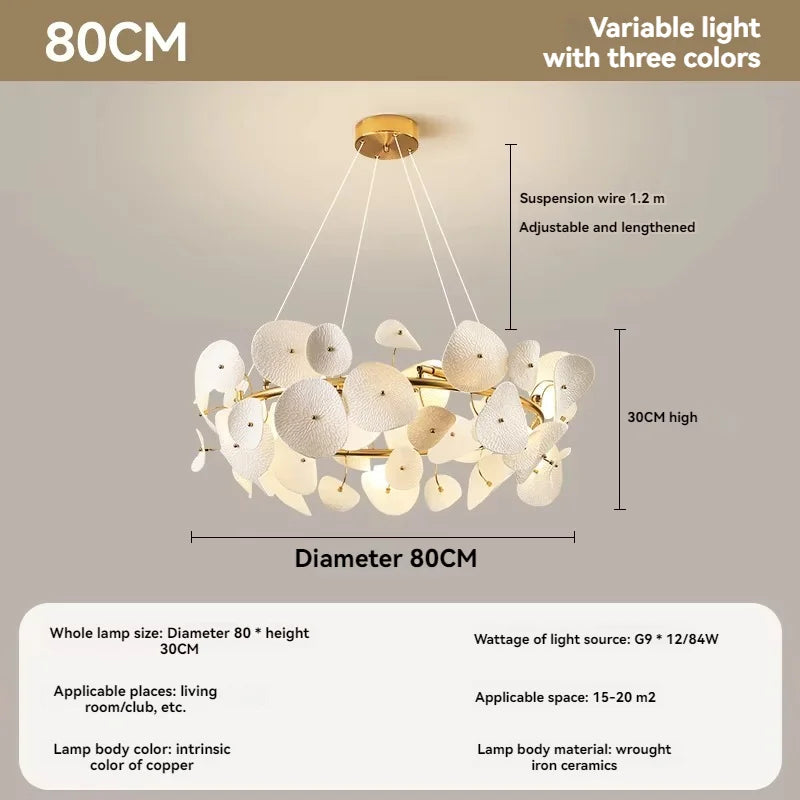 80CM

Variable light
with three colors

Suspension wire 1.2 m

Adjustable and lengthened

30CM high

Diameter 80CM

Whole lamp size: Diameter 80 * height 30CM

Applicable places: living room/club, etc.

Lamp body color: intrinsic color of copper

Wattage of light source: G9 * 12/84W

Applicable space: 15-20 m2

Lamp body material: wrought iron ceramics